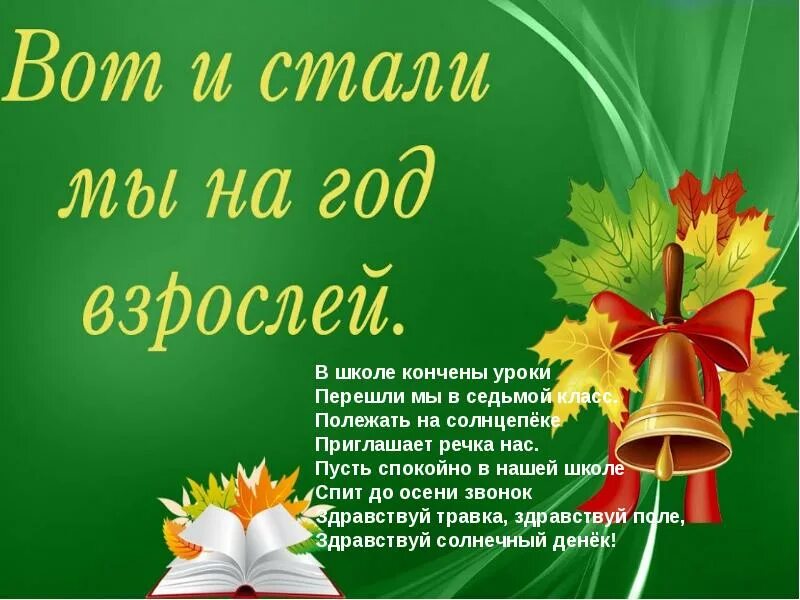 Вот и стали мы на год взрослей.

В школе кончены уроки
Перешли мы в седьмой класс.
Полежать на солнцепёке
Приглашает речка нас.
Пусть спокойно в нашей школе
Спит до осени звонок
Здравствуй травка, здравствуй поле,
Здравствуй солнечный денёк!